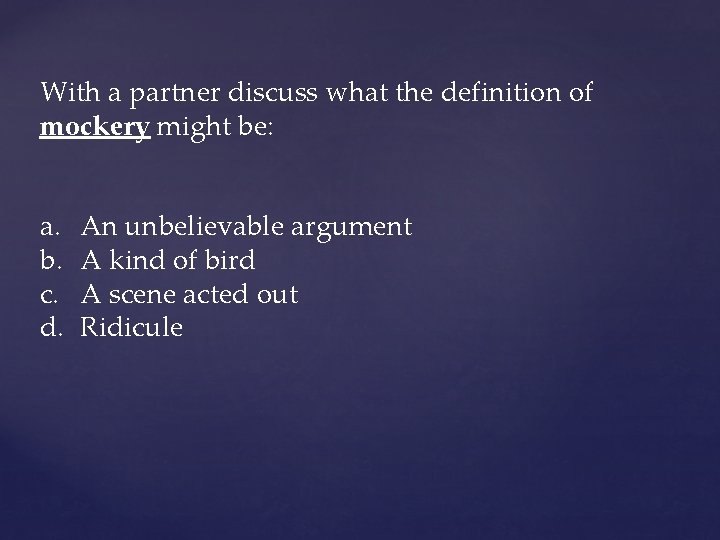 With a partner discuss what the definition of mockery might be:

a. An unbelievable argument
b. A kind of bird
c. A scene acted out
d. Ridicule